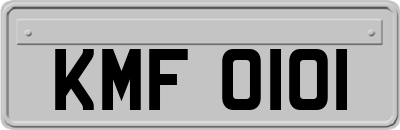 KMF 0101